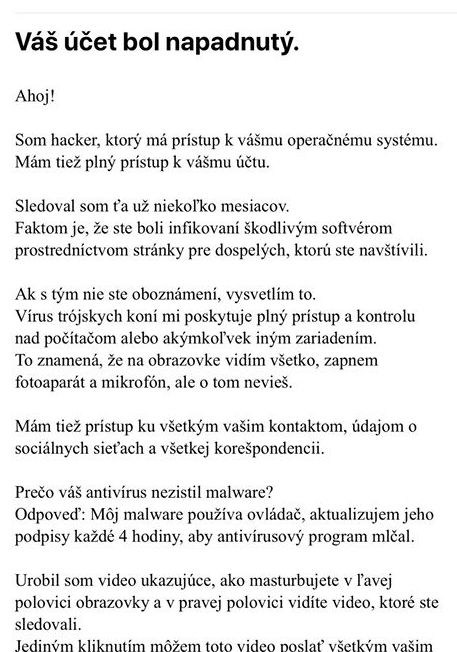 Váš účet bol napadnutý.

Ahoj!

Som hacker, ktorý má prístup k vášmu operačnému systému.
Mám tiež plný prístup k vášmu účtu.

Sledoval som ťa už niekoľko mesiacov.
Faktom je, že ste boli infikovaní škodlivým softvérom prostredníctvom stránky pre dospelých, ktorú ste navštívili.

Ak s tým nie ste oboznámení, vysvetlím to.
Vírus trójskych koní mi poskytuje plný prístup a kontrolu nad počítačom alebo akýmkoľvek iným zariadením.
To znamená, že na obrazovke vidím všetko, zapnem fotoaparát a mikrofón, ale o tom nevieš.

Mám tiež prístup ku všetkým vašim kontaktom, údajom o sociálnych sieťach a všetkej korešpondencii.

Prečo váš antivírus nezistil malware?
Odpoveď: Môj malware používa ovládač, aktualizujem jeho podpisy každé 4 hodiny, aby antivírusový program mlčal.

Urobil som video ukazujúce, ako masturbujete v ľavej polovici obrazovky a v pravej polovici vidíte video, ktoré ste sledovali.
Jediným kliknutím môžem toto video poslať všetkým vašim